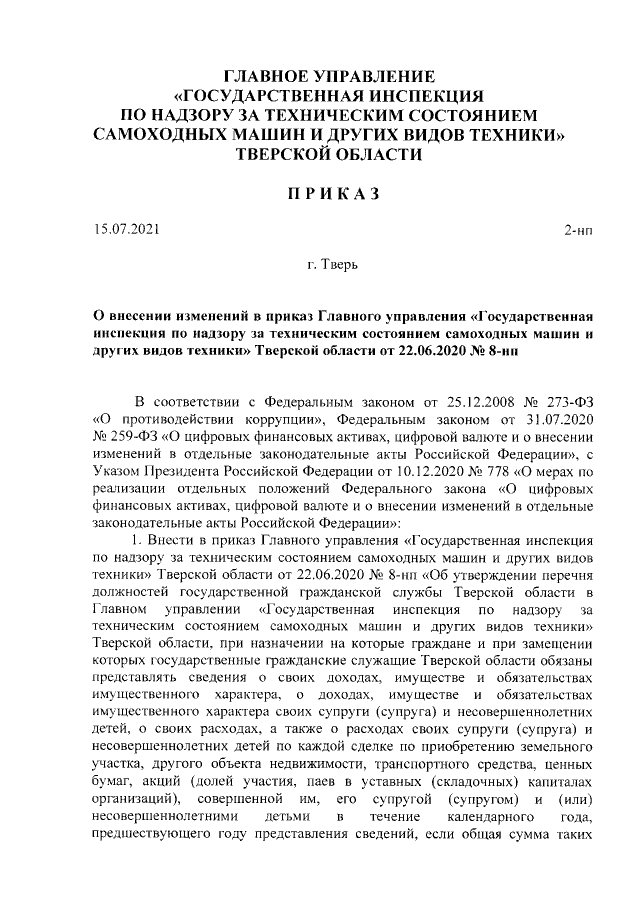 ГЛАВНОЕ УПРАВЛЕНИЕ
«ГОСУДАРСТВЕННАЯ ИНСПЕКЦИЯ
ПО НАДЗОРУ ЗА ТЕХНИЧЕСКИМ СОСТОЯНИЕМ
САМОХОДНЫХ МАШИН И ДРУГИХ ВИДОВ ТЕХНИКИ»
ТВЕРСКОЙ ОБЛАСТИ

ПРИКАЗ

15.07.2021

2-нп

г. Тверь

О внесении изменений в приказ Главного управления «Государственная инспекция по надзору за техническим состоянием самоходных машин и других видов техники» Тверской области от 22.06.2020 № 8-нп

В соответствии с Федеральным законом от 25.12.2008 № 273-ФЗ «О противодействии коррупции», Федеральным законом от 31.07.2020 № 259-ФЗ «О цифровых финансовых активах, цифровой валюте и о внесении изменений в отдельные законодательные акты Российской Федерации», с Указом Президента Российской Федерации от 10.12.2020 № 778 «О мерах по реализации отдельных положений Федерального закона «О цифровых финансовых активах, цифровой валюте и о внесении изменений в отдельные законодательные акты Российской Федерации»:

1. Внести в приказ Главного управления «Государственная инспекция по надзору за техническим состоянием самоходных машин и других видов техники» Тверской области от 22.06.2020 № 8-нп «Об утверждении перечня должностей государственной гражданской службы Тверской области в Главном управлении «Государственная инспекция по надзору за техническим состоянием самоходных машин и других видов техники» Тверской области, при назначении на которые граждане и при замещении которых государственные гражданские служащие Тверской области обязаны представлять сведения о своих доходах, имуществе и обязательствах имущественного характера, о доходах, имуществе и обязательствах имущественного характера своих супруги (супруга) и несовершеннолетних детей, о своих расходах, а также о расходах своих супруги (супруга) и несовершеннолетних детей по каждой сделке по приобретению земельного участка, другого объекта недвижимости, транспортного средства, ценных бумаг, акций (долей участия, паев в уставных (складочных) капиталах организаций), совершенной им, его супругой (супругом) и (или) несовершеннолетними детьми в течение календарного года, предшествующего году представления сведений, если общая сумма таких